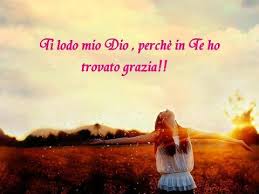 Ti lodo mio Dio , perchè in Te ho trovato grazia!!